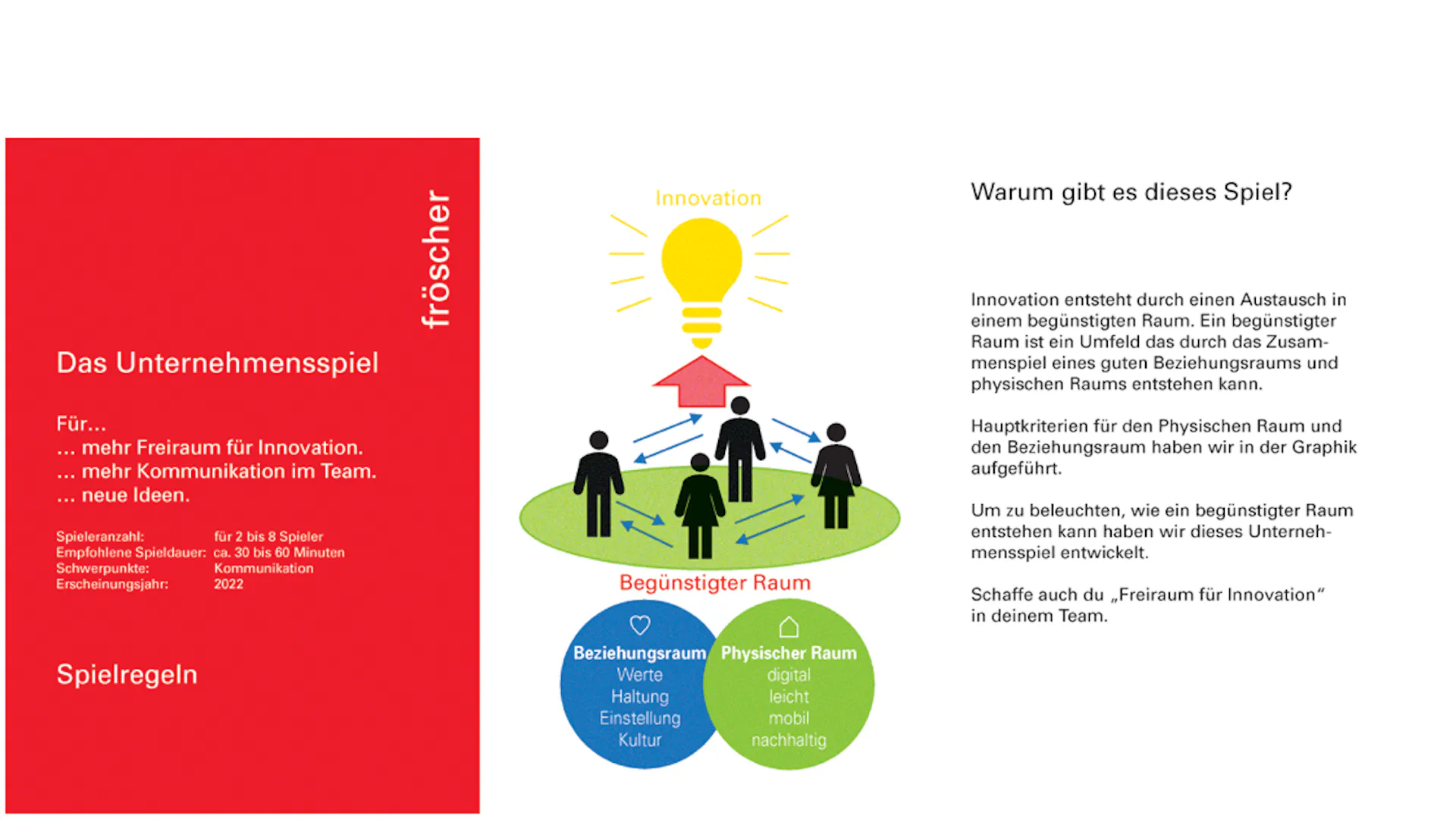 fröscher

Das Unternehmensspiel

Für...
... mehr Freiraum für Innovation.
... mehr Kommunikation im Team.
... neue Ideen.

| Spieleranzahl: | für 2 bis 8 Spieler |
|---|---|
| Empfohlene Spieldauer: | ca. 30 bis 60 Minuten |
| Schwerpunkte: | Kommunikation |
| Erscheinungsjahr: | 2022 |

Spielregeln

Innovation

Begünstigter Raum

Beziehungsraum
Werte
Haltung
Einstellung
Kultur

Physischer Raum
digital
leicht
mobil
nachhaltig

Warum gibt es dieses Spiel?

Innovation entsteht durch einen Austausch in einem begünstigten Raum. Ein begünstigter Raum ist ein Umfeld das durch das Zusammenspiel eines guten Beziehungsraums und physischen Raums entstehen kann.

Hauptkriterien für den Physischen Raum und den Beziehungsraum haben wir in der Graphik aufgeführt.

Um zu beleuchten, wie ein begünstigter Raum entstehen kann haben wir dieses Unternehmensspiel entwickelt.

Schaffe auch du „Freiraum für Innovation“ in deinem Team.